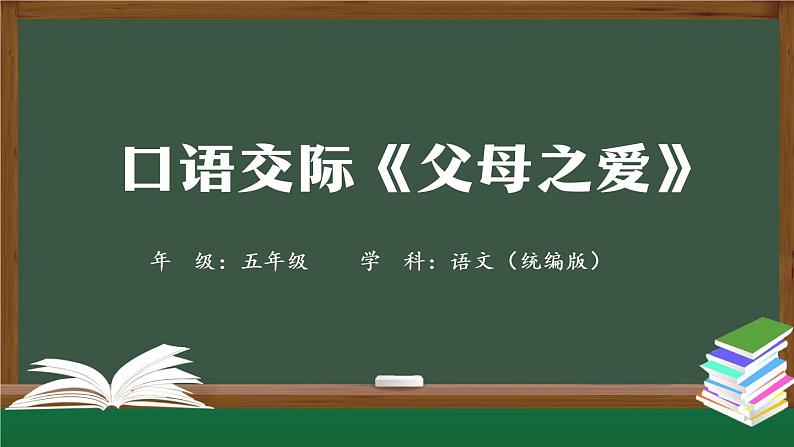 口语交际《父母之爱》

年　级：五年级　　学　科：语文（统编版）